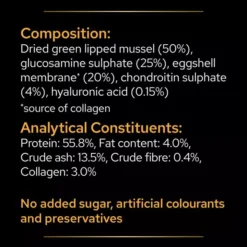 Composition:
Dried green lipped mussel (50%), glucosamine sulphate (25%), eggshell membrane* (20%), chondroitin sulphate (4%), hyaluronic acid (0.15%)
*source of collagen

Analytical Constituents:
Protein: 55.8%, Fat content: 4.0%, Crude ash: 13.5%, Crude fibre: 0.4%, Collagen: 3.0%

No added sugar, artificial colourants and preservatives